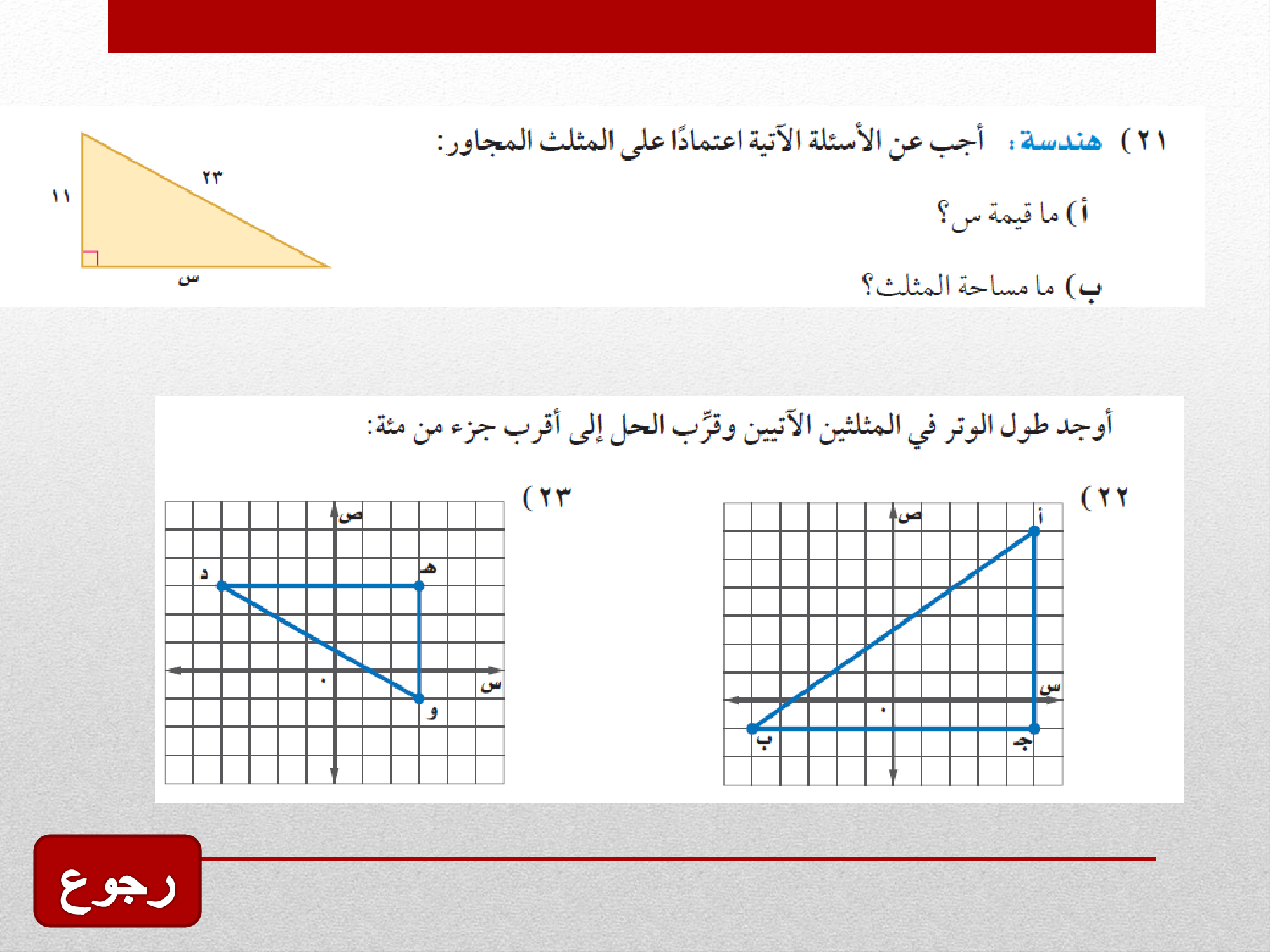 ٢١) هندسة: أجب عن الأسئلة الآتية اعتمادًا على المثلث المجاور:

أ) ما قيمة س؟

ب) ما مساحة المثلث؟

٢٣

١١

س

أوجد طول الوتر في المثلثين الآتيين وقرِّب الحل إلى أقرب جزء من مئة:

٢٢)

ص

أ

س

ب

جـ

٢٣)

ص

د

هـ

س

و

رجوع